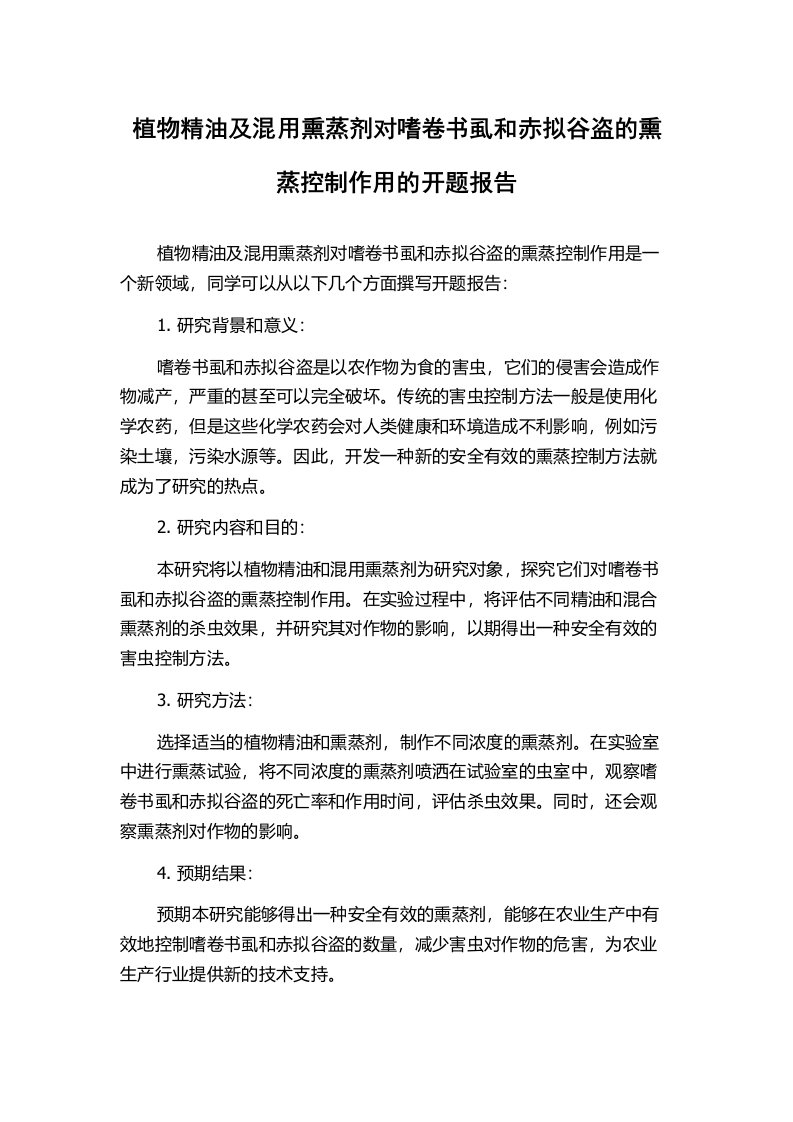 植物精油及混用熏蒸剂对嗜卷书虱和赤拟谷盗的熏蒸控制作用的开题报告

植物精油及混用熏蒸剂对嗜卷书虱和赤拟谷盗的熏蒸控制作用是一个新领域，同学可以从以下几个方面撰写开题报告：

1. 研究背景和意义：

嗜卷书虱和赤拟谷盗是以农作物为食的害虫，它们的侵害会造成作物减产，严重的甚至可以完全破坏。传统的害虫控制方法一般是使用化学农药，但是这些化学农药会对人类健康和环境造成不利影响，例如污染土壤，污染水源等。因此，开发一种新的安全有效的熏蒸控制方法就成为了研究的热点。

2. 研究内容和目的：

本研究将以植物精油和混用熏蒸剂为研究对象，探究它们对嗜卷书虱和赤拟谷盗的熏蒸控制作用。在实验过程中，将评估不同精油和混合熏蒸剂的杀虫效果，并研究其对作物的影响，以期得出一种安全有效的害虫控制方法。

3. 研究方法：

选择适当的植物精油和熏蒸剂，制作不同浓度的熏蒸剂。在实验室中进行熏蒸试验，将不同浓度的熏蒸剂喷洒在试验室的虫室中，观察嗜卷书虱和赤拟谷盗的死亡率和作用时间，评估杀虫效果。同时，还会观察熏蒸剂对作物的影响。

4. 预期结果：

预期本研究能够得出一种安全有效的熏蒸剂，能够在农业生产中有效地控制嗜卷书虱和赤拟谷盗的数量，减少害虫对作物的危害，为农业生产行业提供新的技术支持。